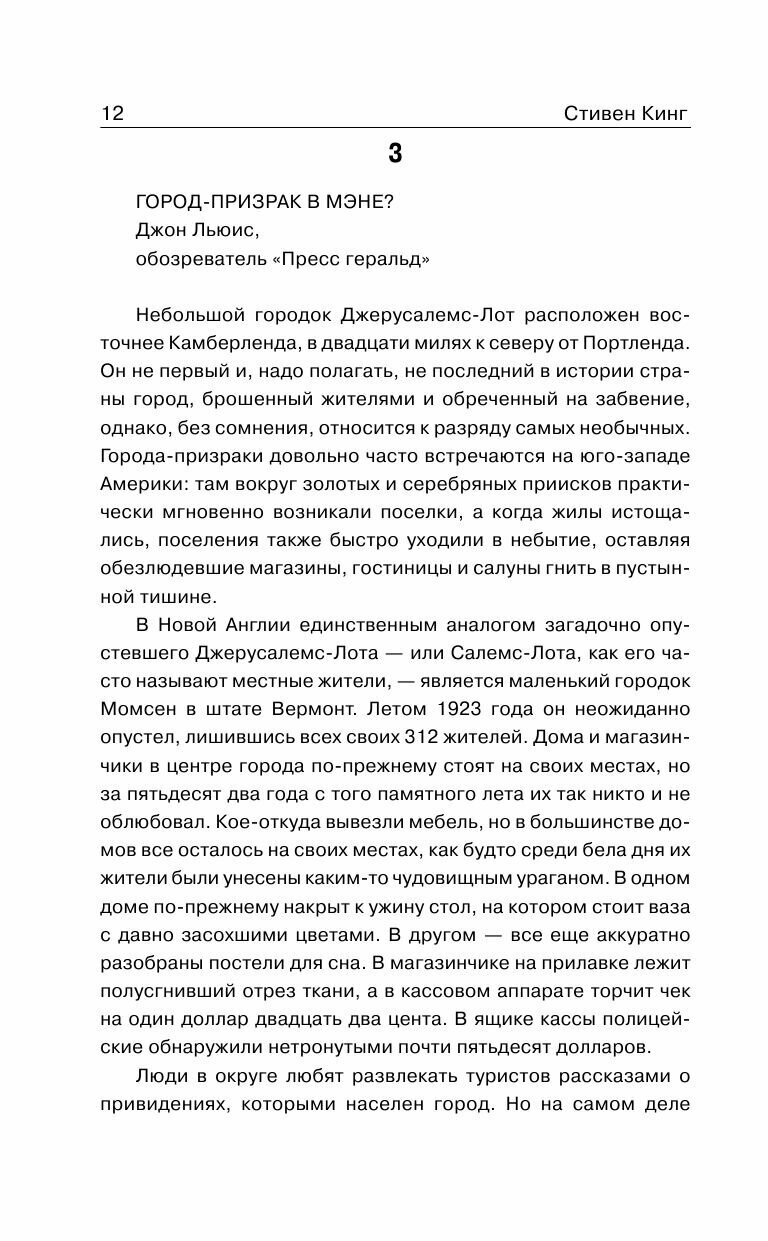 12 Стивен Кинг

3

ГОРОД-ПРИЗРАК В МЭНЕ?
Джон Льюис,
обозреватель «Пресс геральд»

Небольшой городок Джерусалемс-Лот расположен восточнее Камберленда, в двадцати милях к северу от Портленда. Он не первый и, надо полагать, не последний в истории страны город, брошенный жителями и обреченный на забвение, однако, без сомнения, относится к разряду самых необычных. Города-призраки довольно часто встречаются на юго-западе Америки: там вокруг золотых и серебряных приисков практически мгновенно возникали поселки, а когда жилы истощались, поселения также быстро уходили в небытие, оставляя обезлюдевшие магазины, гостиницы и салуны гнить в пустынной тишине.

В Новой Англии единственным аналогом загадочно опустевшего Джерусалемс-Лота — или Салемс-Лота, как его часто называют местные жители, — является маленький городок Момсен в штате Вермонт. Летом 1923 года он неожиданно опустел, лишившись всех своих 312 жителей. Дома и магазинчики в центре города по-прежнему стоят на своих местах, но за пятьдесят два года с того памятного лета их так никто и не облюбовал. Кое-откуда вывезли мебель, но в большинстве домов все осталось на своих местах, как будто среди бела дня их жители были унесены каким-то чудовищным ураганом. В одном доме по-прежнему накрыт к ужину стол, на котором стоит ваза с давно засохшими цветами. В другом — все еще аккуратно разобраны постели для сна. В магазинчике на прилавке лежит полусгнивший отрез ткани, а в кассовом аппарате торчит чек на один доллар двадцать два цента. В ящике кассы полицейские обнаружили нетронутыми почти пятьдесят долларов.

Люди в округе любят развлекать туристов рассказами о привидениях, которыми населен город. Но на самом деле